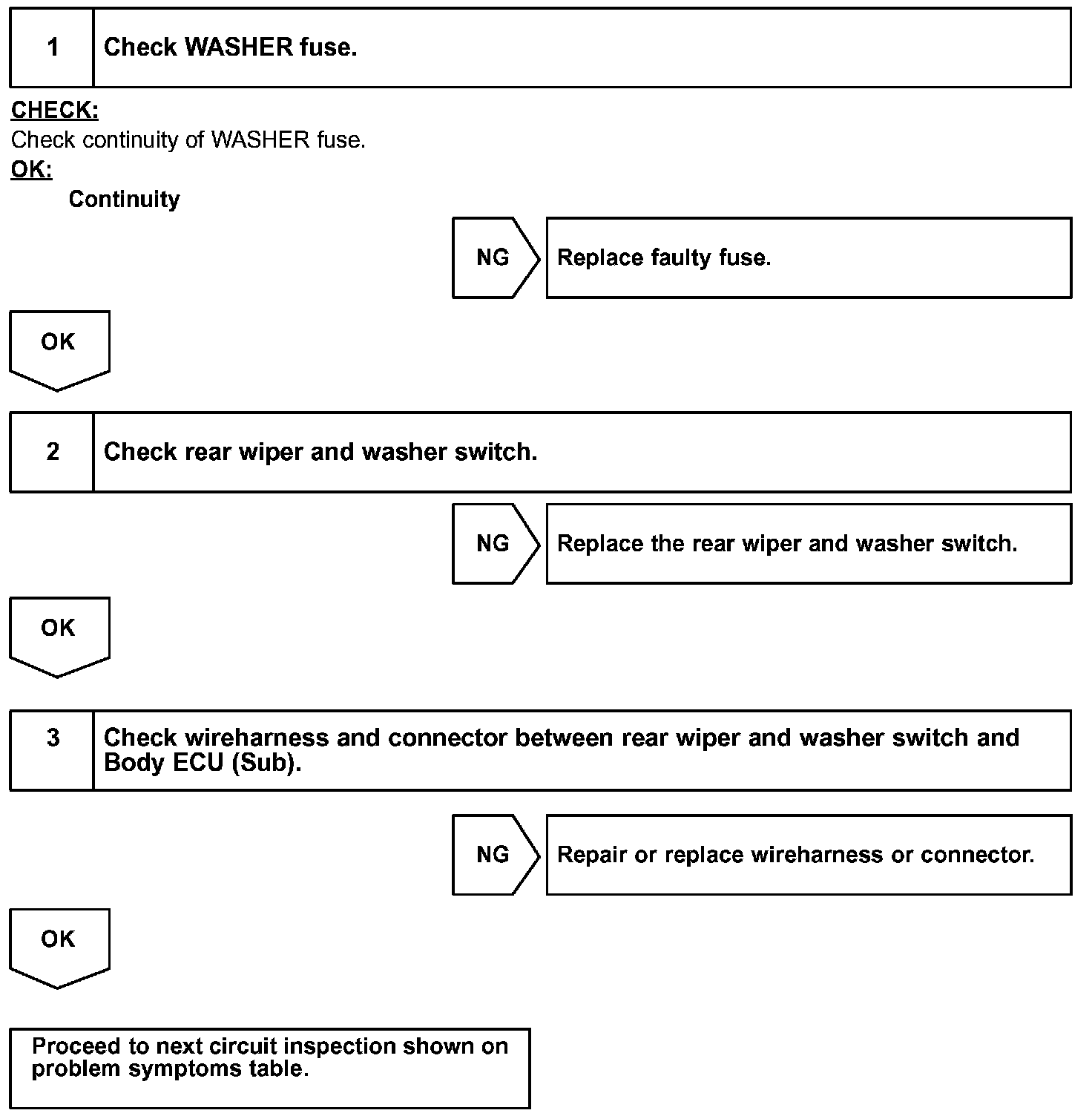 1 Check WASHER fuse.

CHECK:
Check continuity of WASHER fuse.
OK:
Continuity

NG Replace faulty fuse.

OK

2 Check rear wiper and washer switch.

NG Replace the rear wiper and washer switch.

OK

3 Check wireharness and connector between rear wiper and washer switch and Body ECU (Sub).

NG Repair or replace wireharness or connector.

OK

Proceed to next circuit inspection shown on problem symptoms table.